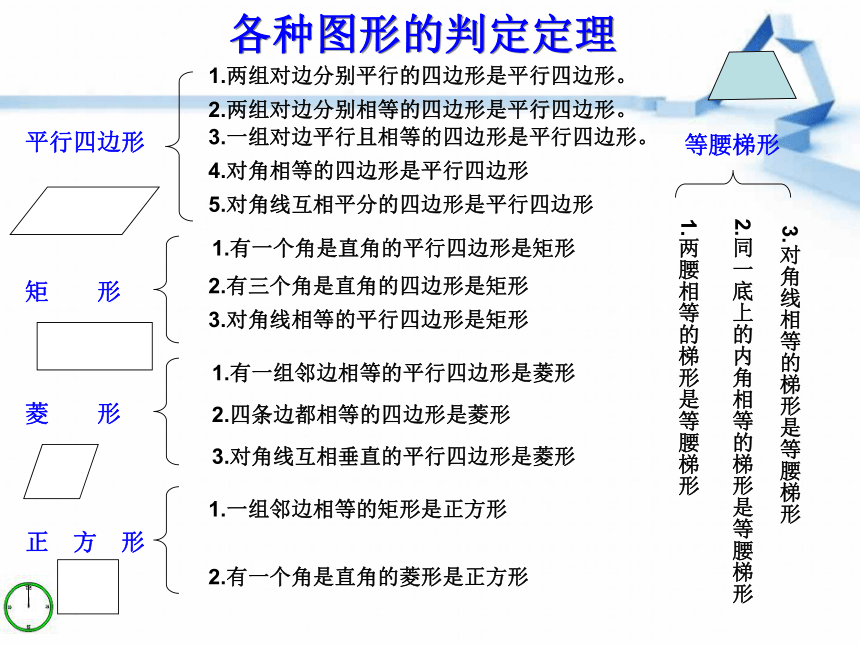 各种图形的判定定理

平行四边形

1.两组对边分别平行的四边形是平行四边形。
2.两组对边分别相等的四边形是平行四边形。
3.一组对边平行且相等的四边形是平行四边形。
4.对角相等的四边形是平行四边形
5.对角线互相平分的四边形是平行四边形

矩　形

1.有一个角是直角的平行四边形是矩形
2.有三个角是直角的四边形是矩形
3.对角线相等的平行四边形是矩形

菱　形

1.有一组邻边相等的平行四边形是菱形
2.四条边都相等的四边形是菱形
3.对角线互相垂直的平行四边形是菱形

正　方　形

1.一组邻边相等的矩形是正方形
2.有一个角是直角的菱形是正方形

等腰梯形

1.两腰相等的梯形是等腰梯形
2.同一底上的内角相等的梯形是等腰梯形
3.对角线相等的梯形是等腰梯形